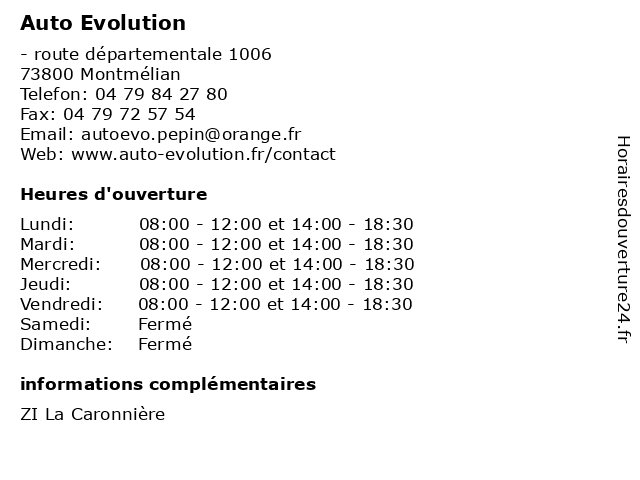 Auto Evolution

- route départementale 1006
73800 Montmélian
Telefon: 04 79 84 27 80
Fax: 04 79 72 57 54
Email: autoevo.pepin@orange.fr
Web: www.auto-evolution.fr/contact

Heures d'ouverture

| | |
|---|---|
| Lundi: | 08:00 - 12:00 et 14:00 - 18:30 |
| Mardi: | 08:00 - 12:00 et 14:00 - 18:30 |
| Mercredi: | 08:00 - 12:00 et 14:00 - 18:30 |
| Jeudi: | 08:00 - 12:00 et 14:00 - 18:30 |
| Vendredi: | 08:00 - 12:00 et 14:00 - 18:30 |
| Samedi: | Fermé |
| Dimanche: | Fermé |

informations complémentaires

ZI La Caronnière

Horairesdouverture24.fr